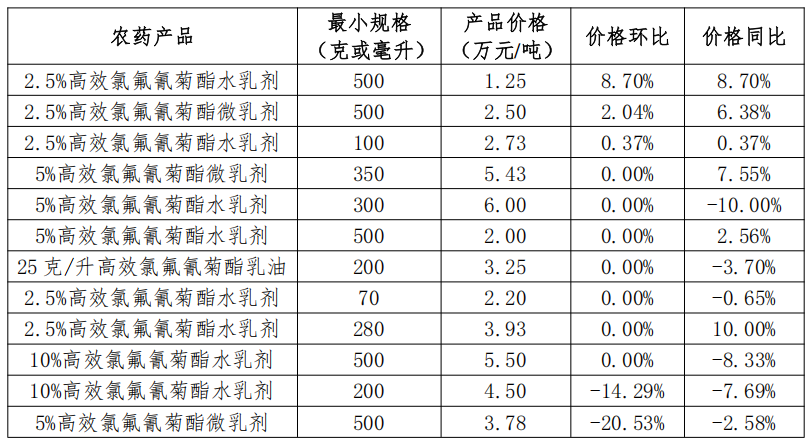 | 农药产品 | 最小规格（克或毫升） | 产品价格（万元/吨） | 价格环比 | 价格同比 |
|---|---|---|---|---|
| 2.5%高效氯氟氰菊酯水乳剂 | 500 | 1.25 | 8.70% | 8.70% |
| 2.5%高效氯氟氰菊酯微乳剂 | 500 | 2.50 | 2.04% | 6.38% |
| 2.5%高效氯氟氰菊酯水乳剂 | 100 | 2.73 | 0.37% | 0.37% |
| 5%高效氯氟氰菊酯微乳剂 | 350 | 5.43 | 0.00% | 7.55% |
| 5%高效氯氟氰菊酯水乳剂 | 300 | 6.00 | 0.00% | -10.00% |
| 5%高效氯氟氰菊酯水乳剂 | 500 | 2.00 | 0.00% | 2.56% |
| 25克/升高效氯氟氰菊酯乳油 | 200 | 3.25 | 0.00% | -3.70% |
| 2.5%高效氯氟氰菊酯水乳剂 | 70 | 2.20 | 0.00% | -0.65% |
| 2.5%高效氯氟氰菊酯水乳剂 | 280 | 3.93 | 0.00% | 10.00% |
| 10%高效氯氟氰菊酯水乳剂 | 500 | 5.50 | 0.00% | -8.33% |
| 10%高效氯氟氰菊酯水乳剂 | 200 | 4.50 | -14.29% | -7.69% |
| 5%高效氯氟氰菊酯微乳剂 | 500 | 3.78 | -20.53% | -2.58% |